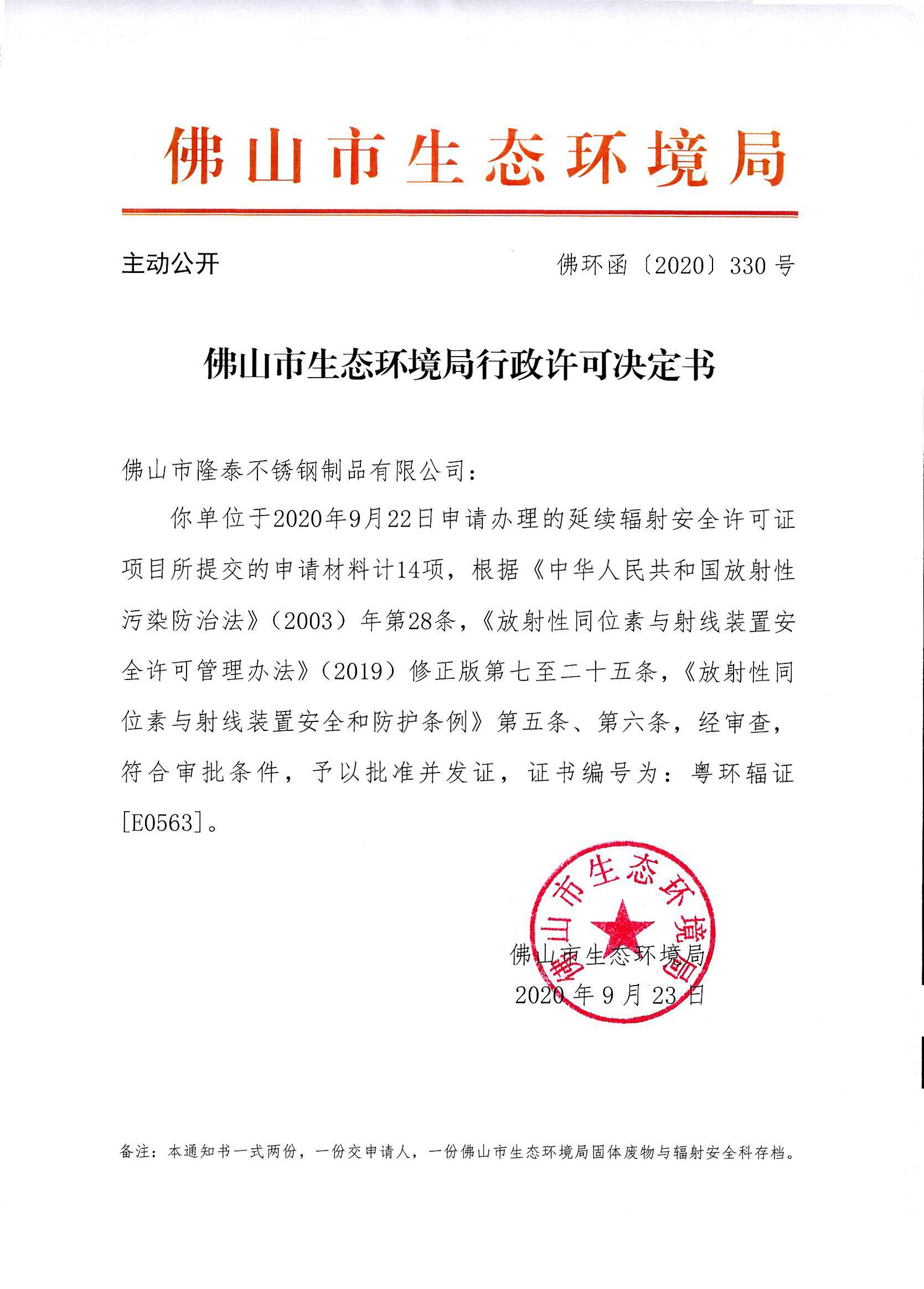 佛山市生态环境局

主动公开

佛环函〔2020〕330号

佛山市生态环境局行政许可决定书

佛山市隆泰不锈钢制品有限公司：

你单位于2020年9月22日申请办理的延续辐射安全许可证项目所提交的申请材料计14项，根据《中华人民共和国放射性污染防治法》（2003）年第28条，《放射性同位素与射线装置安全许可管理办法》（2019）修正版第七至二十五条，《放射性同位素与射线装置安全和防护条例》第五条、第六条，经审查，符合审批条件，予以批准并发证，证书编号为：粤环辐证[E0563]。

佛山市生态环境局

佛山市生态环境局
2020年9月23日

备注：本通知书一式两份，一份交申请人，一份佛山市生态环境局固体废物与辐射安全科存档。